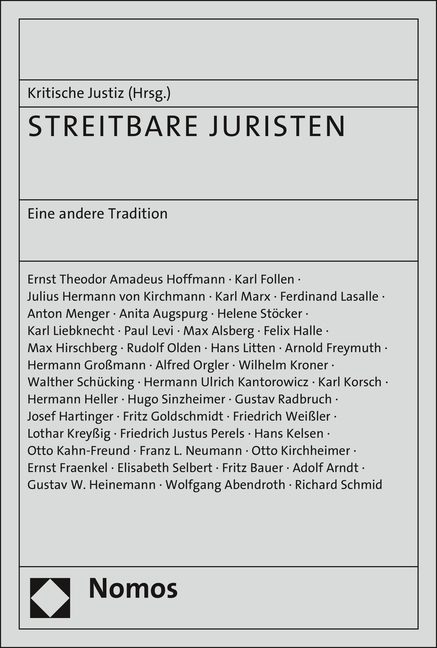 Kritische Justiz (Hrsg.)

STREITBARE JURISTEN

Eine andere Tradition

Ernst Theodor Amadeus Hoffmann · Karl Follen · Julius Hermann von Kirchmann · Karl Marx · Ferdinand Lasalle · Anton Menger · Anita Augspurg · Helene Stöcker · Karl Liebknecht · Paul Levi · Max Alsberg · Felix Halle · Max Hirschberg · Rudolf Olden · Hans Litten · Arnold Freymuth · Hermann Großmann · Alfred Orgler · Wilhelm Kroner · Walther Schücking · Hermann Ulrich Kantorowicz · Karl Korsch · Hermann Heller · Hugo Sinzheimer · Gustav Radbruch · Josef Hartinger · Fritz Goldschmidt · Friedrich Weißler · Lothar Kreyßig · Friedrich Justus Perels · Hans Kelsen · Otto Kahn-Freund · Franz L. Neumann · Otto Kirchheimer · Ernst Fraenkel · Elisabeth Selbert · Fritz Bauer · Adolf Arndt · Gustav W. Heinemann · Wolfgang Abendroth · Richard Schmid

Nomos